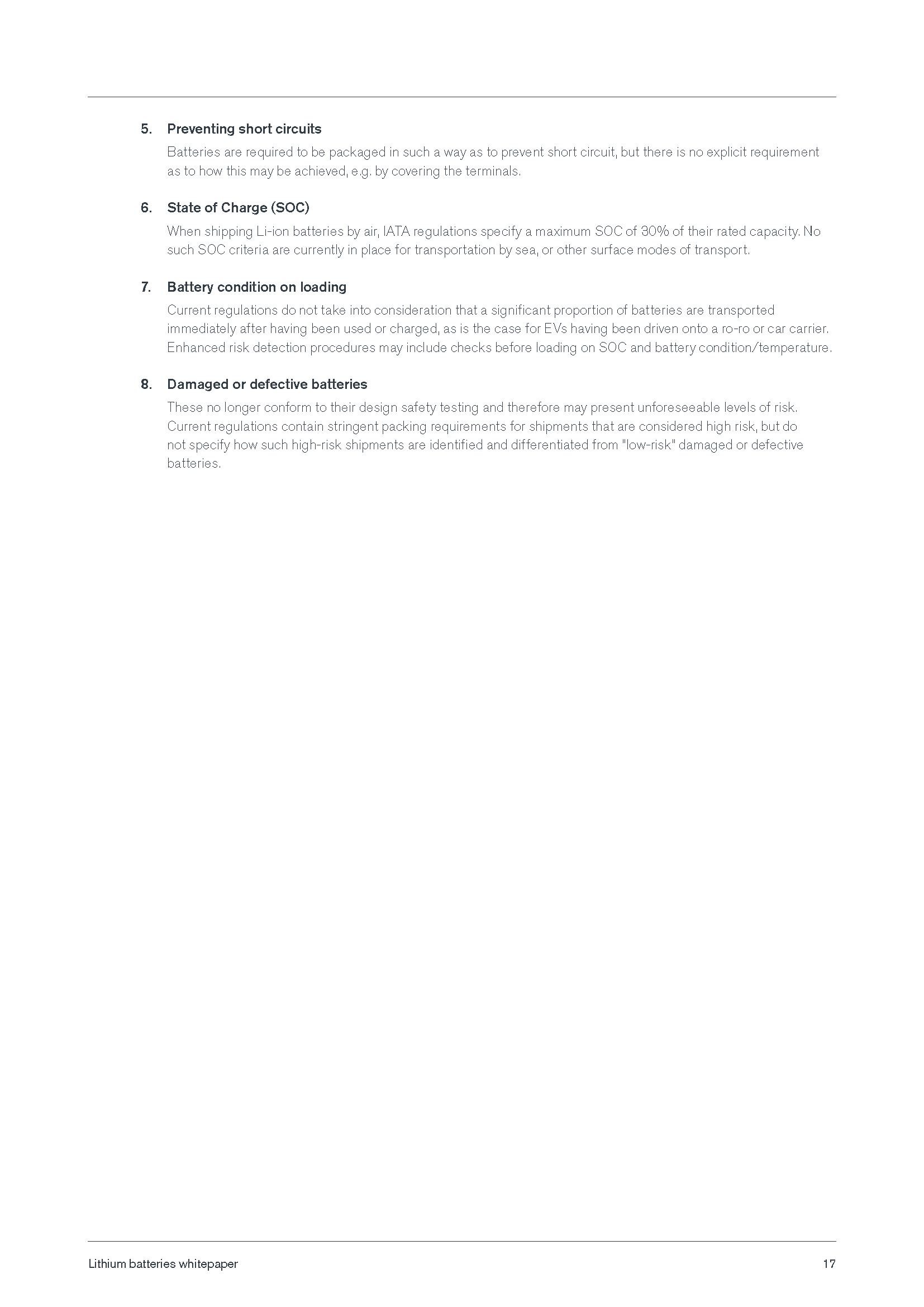 5. Preventing short circuits

Batteries are required to be packaged in such a way as to prevent short circuit, but there is no explicit requirement as to how this may be achieved, e.g. by covering the terminals.

6. State of Charge (SOC)

When shipping Li-ion batteries by air, IATA regulations specify a maximum SOC of 30% of their rated capacity. No such SOC criteria are currently in place for transportation by sea, or other surface modes of transport.

7. Battery condition on loading

Current regulations do not take into consideration that a significant proportion of batteries are transported immediately after having been used or charged, as is the case for EVs having been driven onto a ro-ro or car carrier. Enhanced risk detection procedures may include checks before loading on SOC and battery condition/temperature.

8. Damaged or defective batteries

These no longer conform to their design safety testing and therefore may present unforeseeable levels of risk. Current regulations contain stringent packing requirements for shipments that are considered high risk, but do not specify how such high-risk shipments are identified and differentiated from "low-risk" damaged or defective batteries.

Lithium batteries whitepaper 17